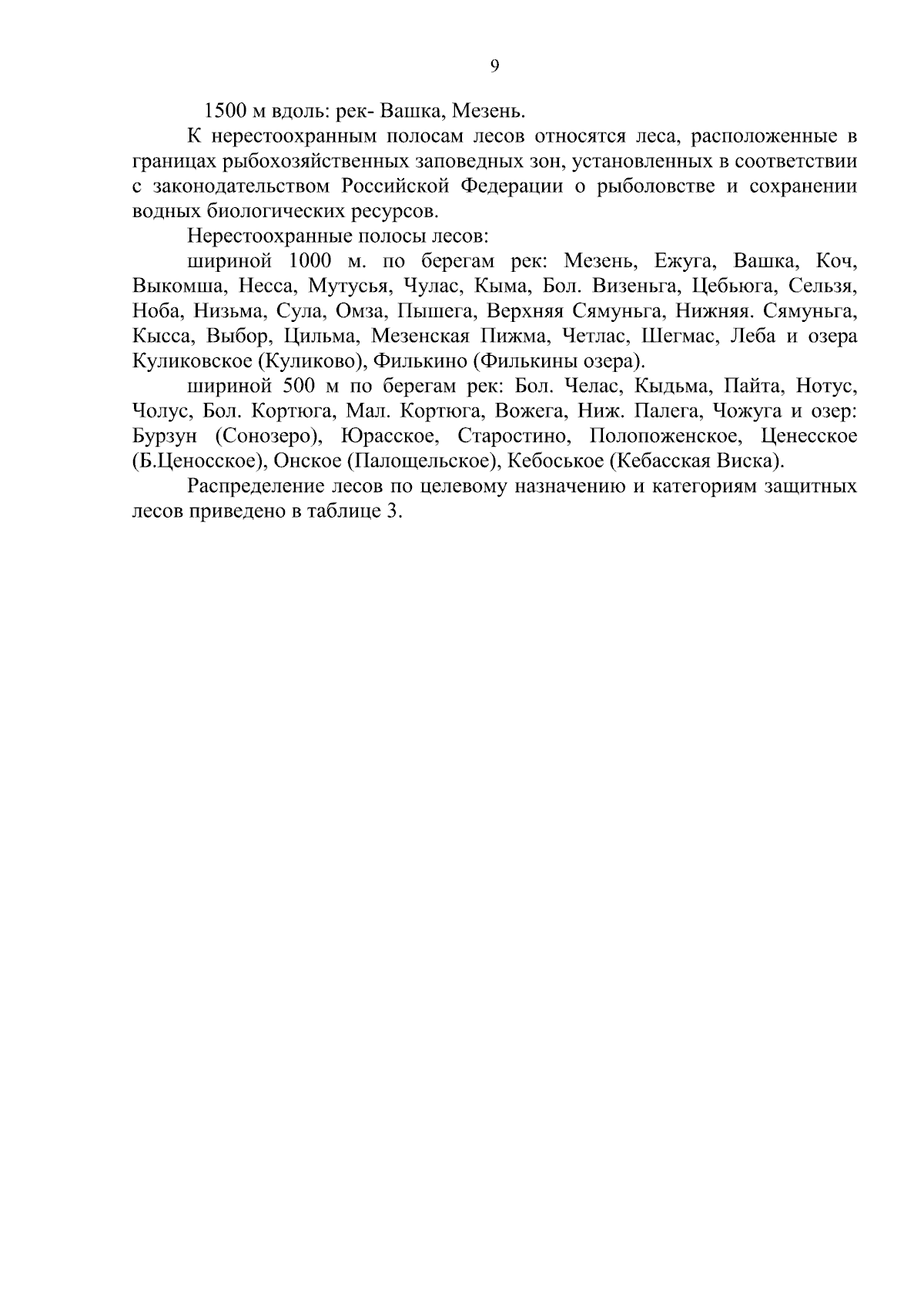 9

1500 м вдоль: рек- Вашка, Мезень.

К нерестоохранным полосам лесов относятся леса, расположенные в границах рыбохозяйственных заповедных зон, установленных в соответствии с законодательством Российской Федерации о рыболовстве и сохранении водных биологических ресурсов.

Нерестоохранные полосы лесов:

шириной 1000 м. по берегам рек: Мезень, Ежуга, Вашка, Коч, Выкомша, Несса, Мутусья, Чулас, Кыма, Бол. Визеньга, Цебьюга, Сельзя, Ноба, Низьма, Сула, Омза, Пышега, Верхняя Сямуньга, Нижняя. Сямуньга, Кысса, Выбор, Цильма, Мезенская Пижма, Четлас, Шегмас, Леба и озера Куликовское (Куликово), Филькино (Филькины озера).

шириной 500 м по берегам рек: Бол. Челас, Кыдьма, Пайта, Нотус, Чолус, Бол. Кортюга, Мал. Кортюга, Вожега, Ниж. Палега, Чожуга и озер: Бурзун (Сонозеро), Юрасское, Старостино, Полопоженское, Ценесское (Б.Ценосское), Онское (Палощельское), Кебоськое (Кебасская Виска).

Распределение лесов по целевому назначению и категориям защитных лесов приведено в таблице 3.